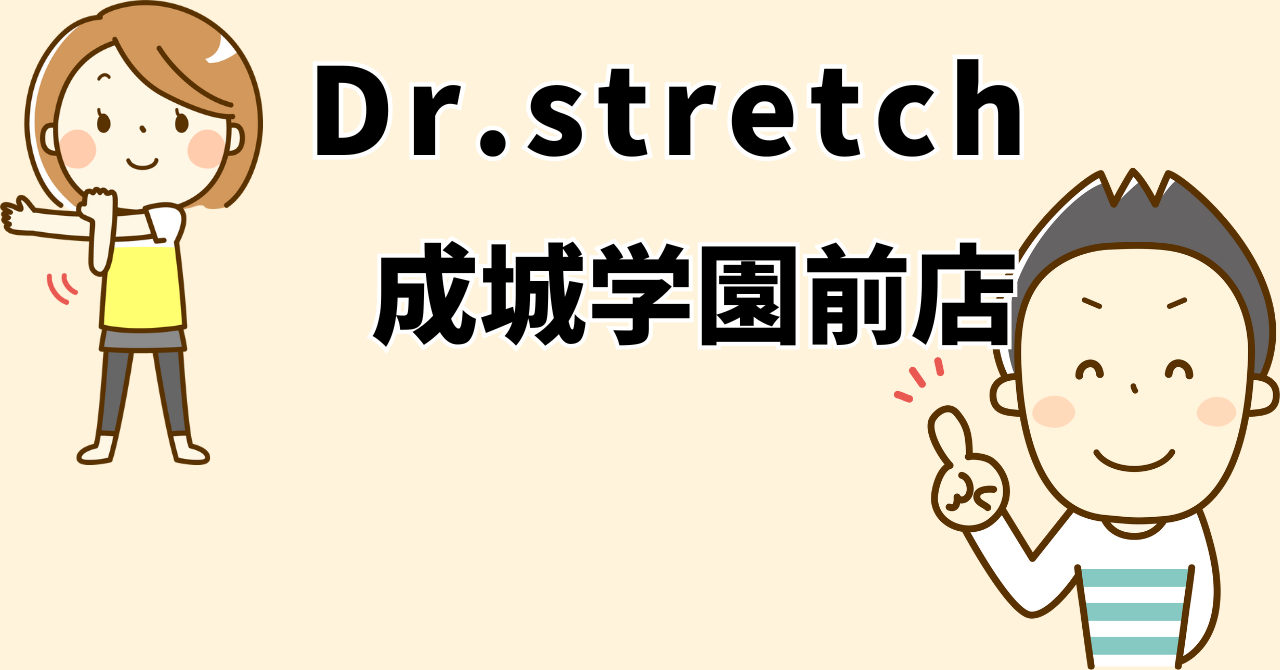 Dr.stretch
成城学園前店